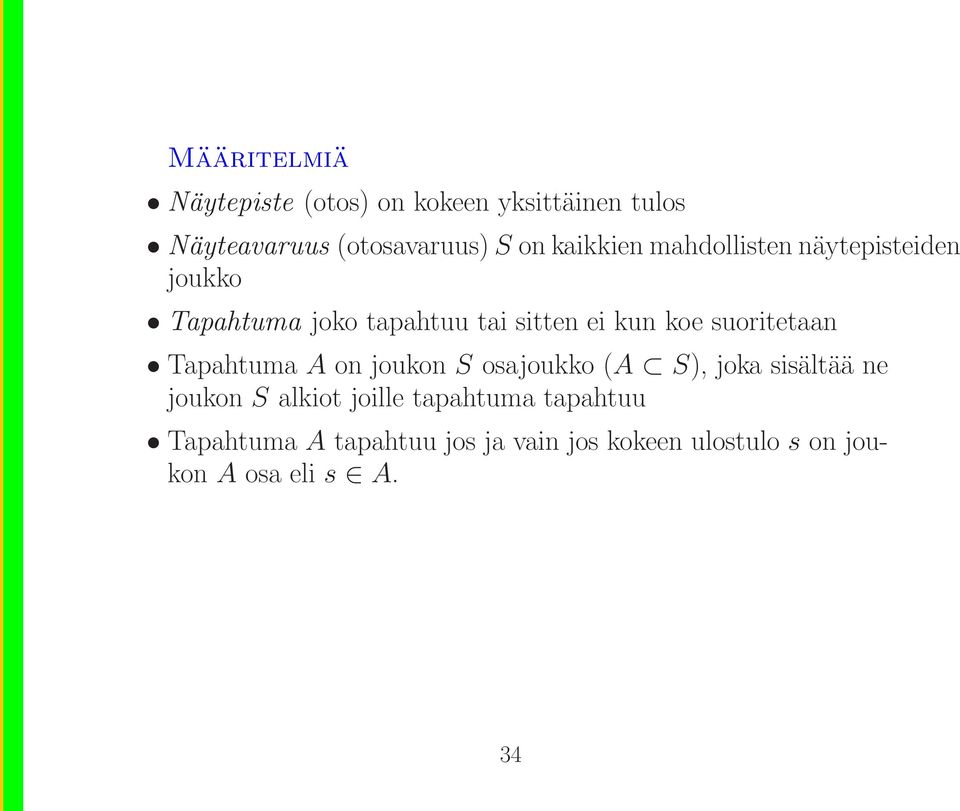 Määritelmiä

• Näytepiste (otos) on kokeen yksittäinen tulos

• Näyteavaruus (otosavaruus) $S$ on kaikkien mahdollisten näytepisteiden joukko

• Tapahtuma joko tapahtuu tai sitten ei kun koe suoritetaan

• Tapahtuma $A$ on joukon $S$ osajoukko ($A \subset S$), joka sisältää ne joukon $S$ alkiot joille tapahtuma tapahtuu

• Tapahtuma $A$ tapahtuu jos ja vain jos kokeen ulostulo $s$ on joukon $A$ osa eli $s \in A$.

34